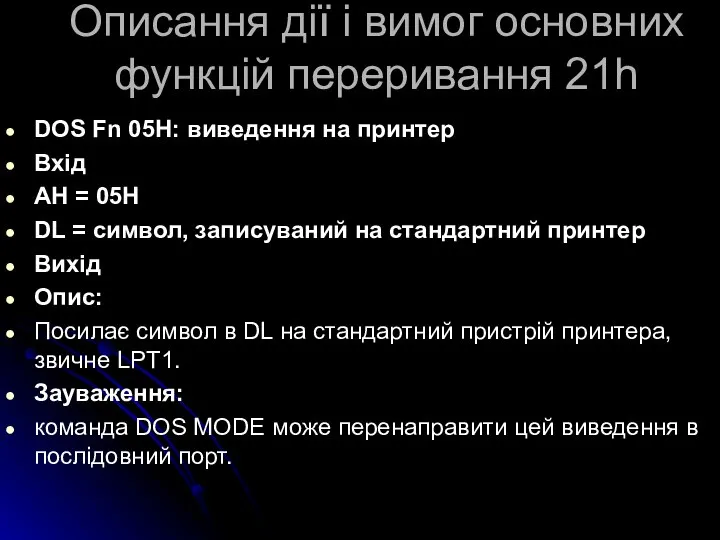 Описання дії і вимог основних функцій переривання 21h

- DOS Fn 05H: виведення на принтер
- Вхід
- AH = 05H
- DL = символ, записуваний на стандартний принтер
- Вихід
- Опис:
- Посилає символ в DL на стандартний пристрій принтера, звичне LPT1.
- Зауваження:
- команда DOS MODE може перенаправити цей виведення в послідовний порт.